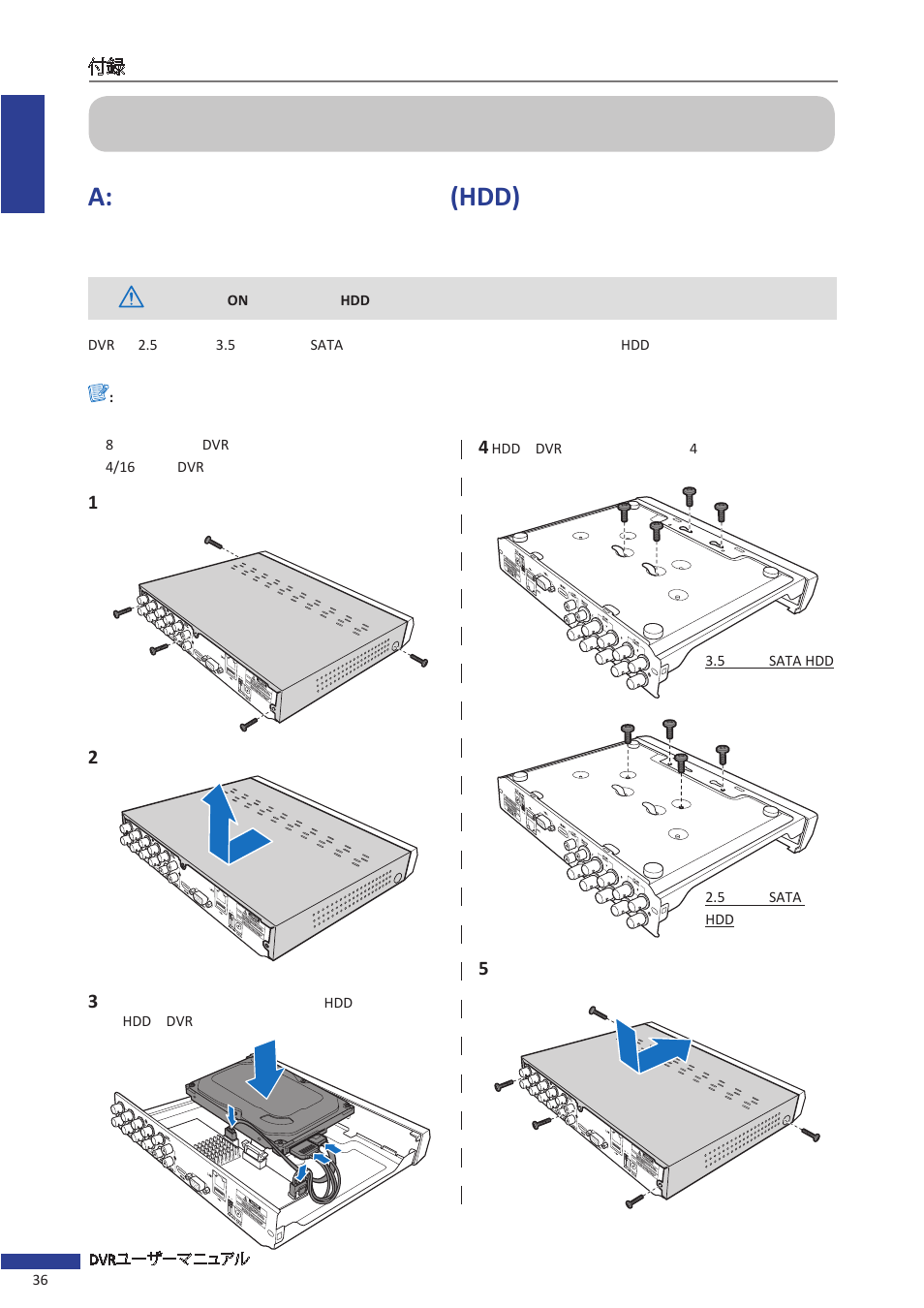 付録

A: (HDD)

ON HDD

DVR 2.5 3.5 SATA HDD

:

8 DVR
4/16 DVR

1

2

3 HDD
HDD DVR

4 HDD DVR 4

3.5 SATA HDD

2.5 SATA HDD

5

DVRユーザーマニュアル
36